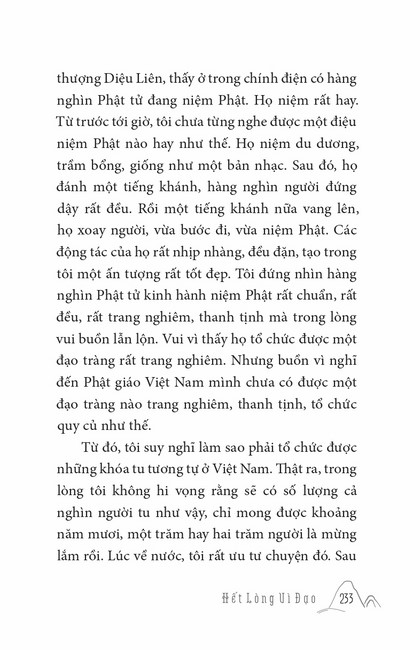 thượng Diệu Liên, thấy ở trong chính điện có hàng nghìn Phật tử đang niệm Phật. Họ niệm rất hay. Từ trước tới giờ, tôi chưa từng nghe được một điệu niệm Phật nào hay như thế. Họ niệm du dương, trầm bổng, giống như một bản nhạc. Sau đó, họ đánh một tiếng khánh, hàng nghìn người đứng dậy rất đều. Rồi một tiếng khánh nữa vang lên, họ xoay người, vừa bước đi, vừa niệm Phật. Các động tác của họ rất nhịp nhàng, đều đặn, tạo trong tôi một ấn tượng rất tốt đẹp. Tôi đứng nhìn hàng nghìn Phật tử kinh hành niệm Phật rất chuẩn, rất đều, rất trang nghiêm, thanh tịnh mà trong lòng vui buồn lẫn lộn. Vui vì thấy họ tổ chức được một đạo tràng rất trang nghiêm. Nhưng buồn vì nghĩ đến Phật giáo Việt Nam mình chưa có được một đạo tràng nào trang nghiêm, thanh tịnh, tổ chức quy củ như thế.

Từ đó, tôi suy nghĩ làm sao phải tổ chức được những khóa tu tương tự ở Việt Nam. Thật ra, trong lòng tôi không hi vọng rằng sẽ có số lượng cả nghìn người tu như vậy, chỉ mong được khoảng năm mươi, một trăm hay hai trăm người là mừng lắm rồi. Lúc về nước, tôi rất ưu tư chuyện đó. Sau

Hết Lòng Vì Đạo 233